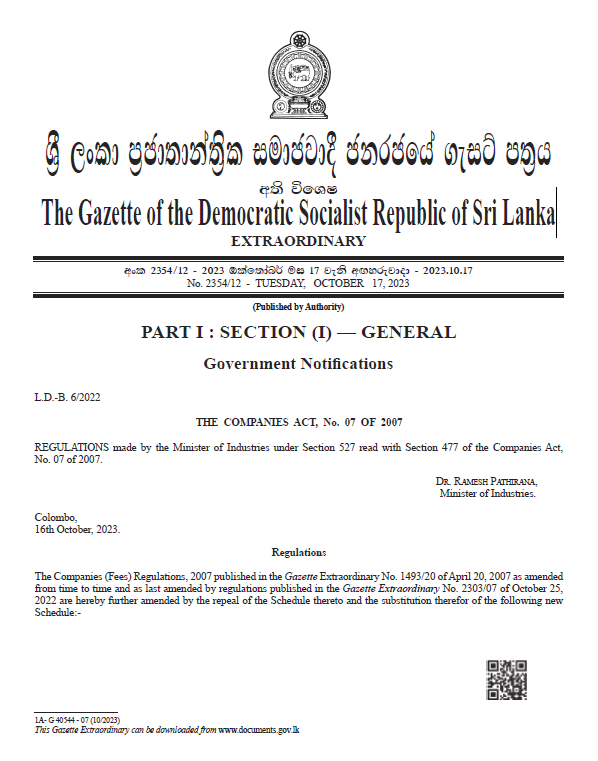 ශ්‍රී ලංකා ප්‍රජාතාන්ත්‍රික සමාජවාදී ජනරජයේ ගැසට් පත්‍රය

අති විශෙෂ

The Gazette of the Democratic Socialist Republic of Sri Lanka

EXTRAORDINARY

අංක 2354/12 - 2023 ඔක්තෝබර් මස 17 වැනි අඟහරුවාදා - 2023.10.17
No. 2354/12 - TUESDAY, OCTOBER 17, 2023

(Published by Authority)

PART I : SECTION (I) — GENERAL

Government Notifications

L.D.-B. 6/2022

THE COMPANIES ACT, No. 07 OF 2007

REGULATIONS made by the Minister of Industries under Section 527 read with Section 477 of the Companies Act, No. 07 of 2007.

DR. RAMESH PATHIRANA,
Minister of Industries.

Colombo,
16th October, 2023.

Regulations

The Companies (Fees) Regulations, 2007 published in the Gazette Extraordinary No. 1493/20 of April 20, 2007 as amended from time to time and as last amended by regulations published in the Gazette Extraordinary No. 2303/07 of October 25, 2022 are hereby further amended by the repeal of the Schedule thereto and the substitution therefor of the following new Schedule:-

1A- G 40544 - 07 (10/2023)
This Gazette Extraordinary can be downloaded from www.documents.gov.lk